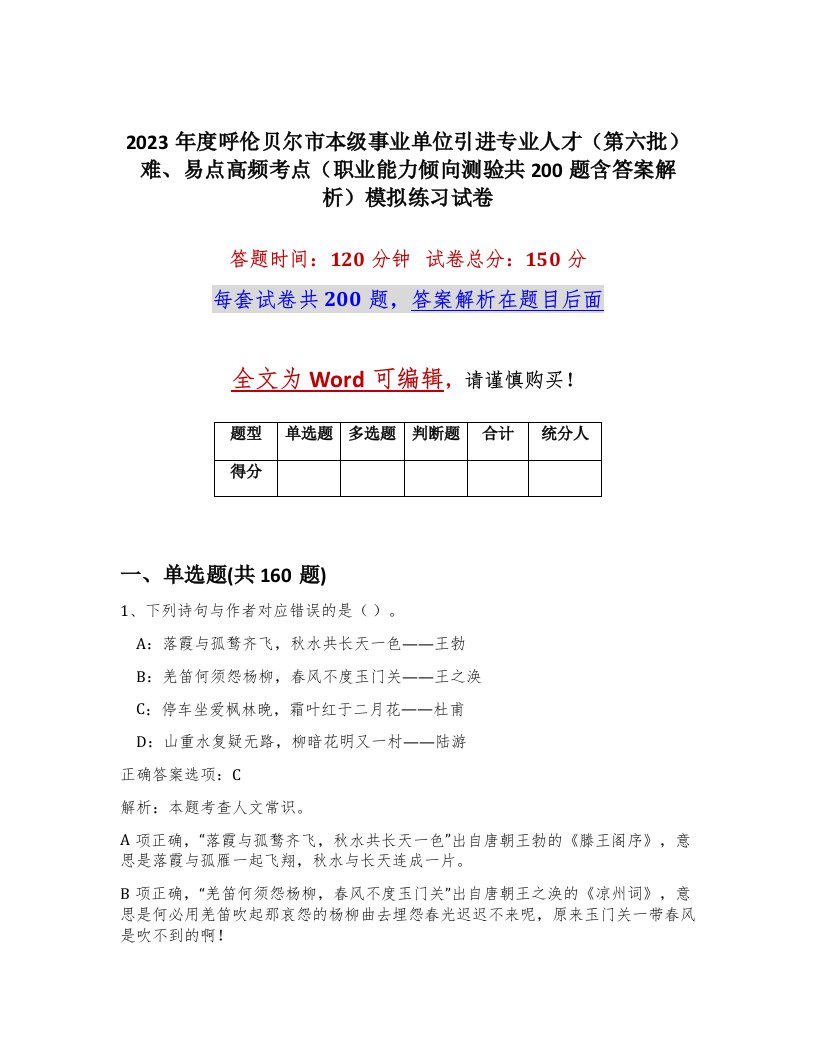 2023 年度呼伦贝尔市本级事业单位引进专业人才（第六批）难、易点高频考点（职业能力倾向测验共 200 题含答案解析）模拟练习试卷

答题时间：120 分钟　试卷总分：150 分

每套试卷共 200 题，答案解析在题目后面

全文为 Word 可编辑，请谨慎购买！

| 题型 | 单选题 | 多选题 | 判断题 | 合计 | 统分人 |
|---|---|---|---|---|---|
| 得分 | | | | | |

一、单选题(共 160 题)

1、下列诗句与作者对应错误的是（ ）。

A：落霞与孤鹜齐飞，秋水共长天一色——王勃

B：羌笛何须怨杨柳，春风不度玉门关——王之涣

C：停车坐爱枫林晚，霜叶红于二月花——杜甫

D：山重水复疑无路，柳暗花明又一村——陆游

正确答案选项：C

解析：本题考查人文常识。

A 项正确，“落霞与孤鹜齐飞，秋水共长天一色”出自唐朝王勃的《滕王阁序》，意思是落霞与孤雁一起飞翔，秋水与长天连成一片。

B 项正确，“羌笛何须怨杨柳，春风不度玉门关”出自唐朝王之涣的《凉州词》，意思是何必用羌笛吹起那哀怨的杨柳曲去埋怨春光迟迟不来呢，原来玉门关一带春风是吹不到的啊！